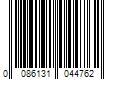 0 086131 044762